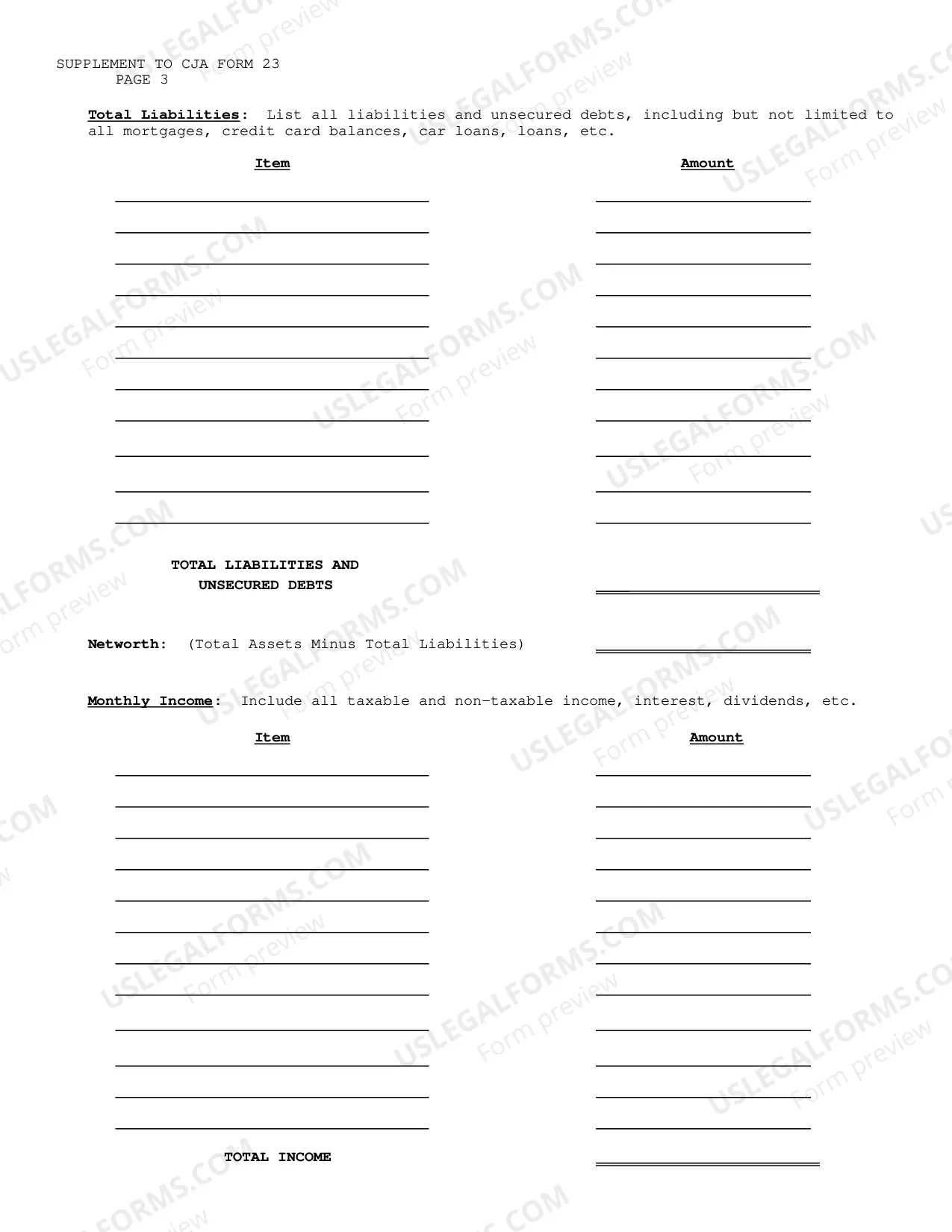 SUPPLEMENT TO CJA FORM 23
PAGE 3

Total Liabilities: List all liabilities and unsecured debts, including but not limited to all mortgages, credit card balances, car loans, loans, etc.

Item

Amount

____ ____
____ ____
____ ____
____ ____
____ ____
____ ____
____ ____
____ ____
____ ____
____ ____
____ ____

TOTAL LIABILITIES AND
UNSECURED DEBTS
____

Networth: (Total Assets Minus Total Liabilities) ____

Monthly Income: Include all taxable and non-taxable income, interest, dividends, etc.

Item

Amount

____ ____
____ ____
____ ____
____ ____
____ ____
____ ____
____ ____
____ ____
____ ____
____ ____
____ ____
____ ____

TOTAL INCOME
____

USLEGALFORMS.COM
Form preview